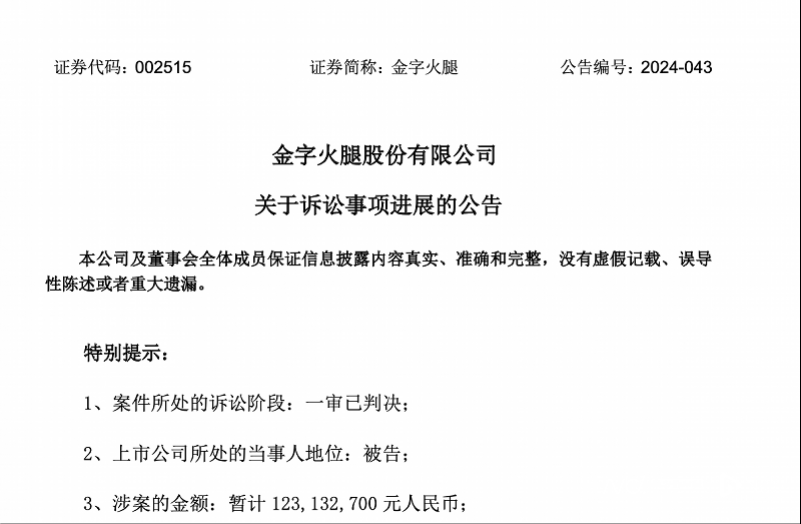 证券代码：002515 证券简称：金字火腿 公告编号：2024-043

金字火腿股份有限公司

关于诉讼事项进展的公告

本公司及董事会全体成员保证信息披露内容真实、准确和完整，没有虚假记载、误导性陈述或者重大遗漏。

特别提示：

1、案件所处的诉讼阶段：一审已判决；

2、上市公司所处的当事人地位：被告；

3、涉案的金额：暂计123,132,700元人民币；